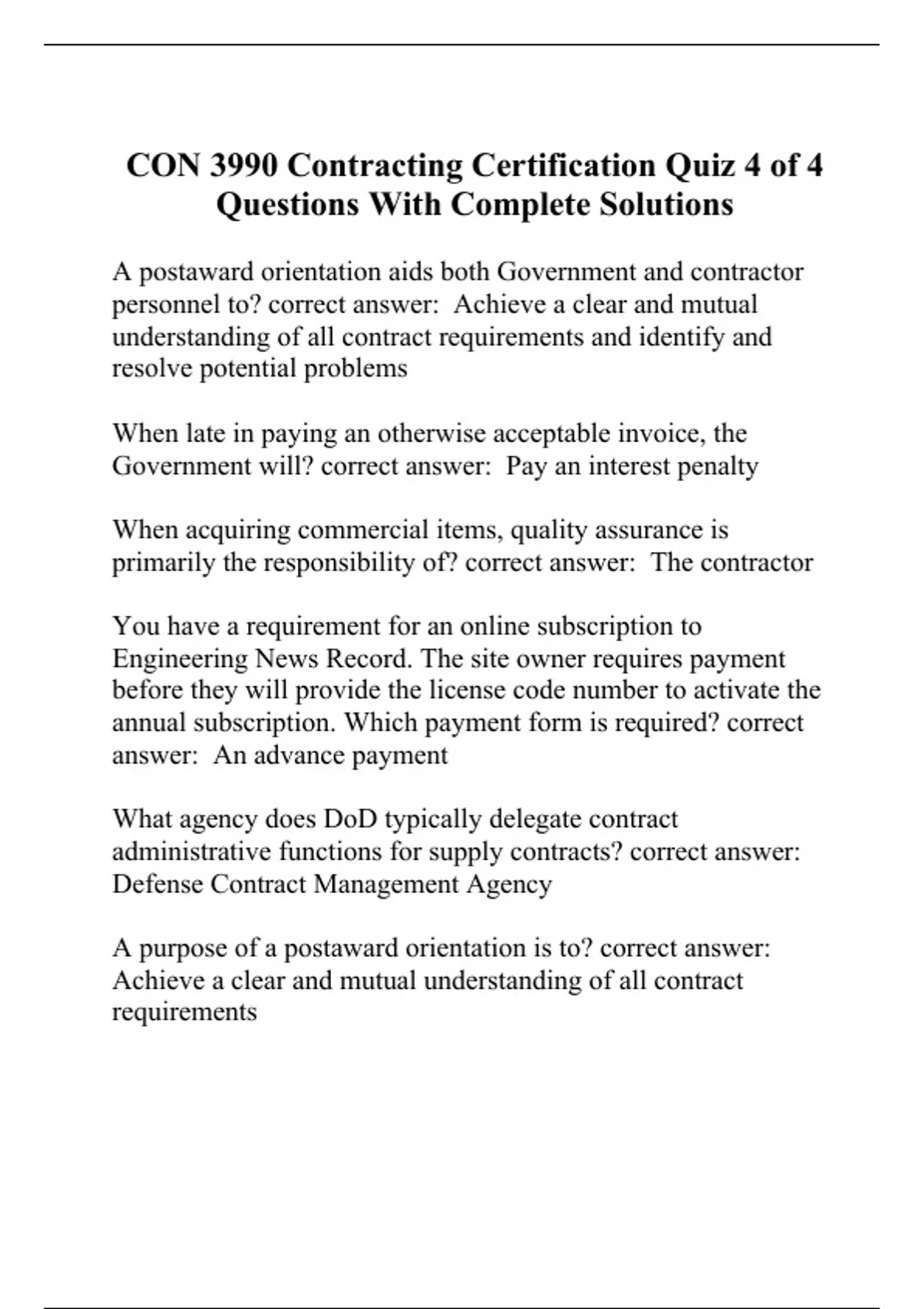 CON 3990 Contracting Certification Quiz 4 of 4 Questions With Complete Solutions

A postaward orientation aids both Government and contractor personnel to? correct answer:  Achieve a clear and mutual understanding of all contract requirements and identify and resolve potential problems

When late in paying an otherwise acceptable invoice, the Government will? correct answer:  Pay an interest penalty

When acquiring commercial items, quality assurance is primarily the responsibility of? correct answer:  The contractor

You have a requirement for an online subscription to Engineering News Record. The site owner requires payment before they will provide the license code number to activate the annual subscription. Which payment form is required? correct answer:  An advance payment

What agency does DoD typically delegate contract administrative functions for supply contracts? correct answer: Defense Contract Management Agency

A purpose of a postaward orientation is to? correct answer: Achieve a clear and mutual understanding of all contract requirements